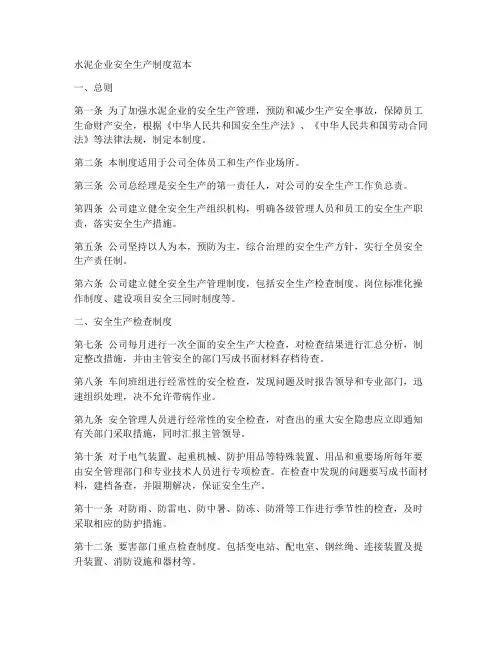 水泥企业安全生产制度范本

一、总则

第一条 为了加强水泥企业的安全生产管理，预防和减少生产安全事故，保障员工生命财产安全，根据《中华人民共和国安全生产法》、《中华人民共和国劳动合同法》等法律法规，制定本制度。

第二条 本制度适用于公司全体员工和生产作业场所。

第三条 公司总经理是安全生产的第一责任人，对公司的安全生产工作负总责。

第四条 公司建立健全安全生产组织机构，明确各级管理人员和员工的安全生产职责，落实安全生产措施。

第五条 公司坚持以人为本，预防为主，综合治理的安全生产方针，实行全员安全生产责任制。

第六条 公司建立健全安全生产管理制度，包括安全生产检查制度、岗位标准化操作制度、建设项目安全三同时制度等。

二、安全生产检查制度

第七条 公司每月进行一次全面的安全生产大检查，对检查结果进行汇总分析，制定整改措施，并由主管安全的部门写成书面材料存档待查。

第八条 车间班组进行经常性的安全检查，发现问题及时报告领导和专业部门，迅速组织处理，决不允许带病作业。

第九条 安全管理人员进行经常性的安全检查，对查出的重大安全隐患应立即通知有关部门采取措施，同时汇报主管领导。

第十条 对于电气装置、起重机械、防护用品等特殊装置、用品和重要场所每年要由安全管理部门和专业技术人员进行专项检查。在检查中发现的问题要写成书面材料，建档备查，并限期解决，保证安全生产。

第十一条 对防雨、防雷电、防中暑、防冻、防滑等工作进行季节性的检查，及时采取相应的防护措施。

第十二条 要害部门重点检查制度。包括变电站、配电室、钢丝绳、连接装置及提升装置、消防设施和器材等。